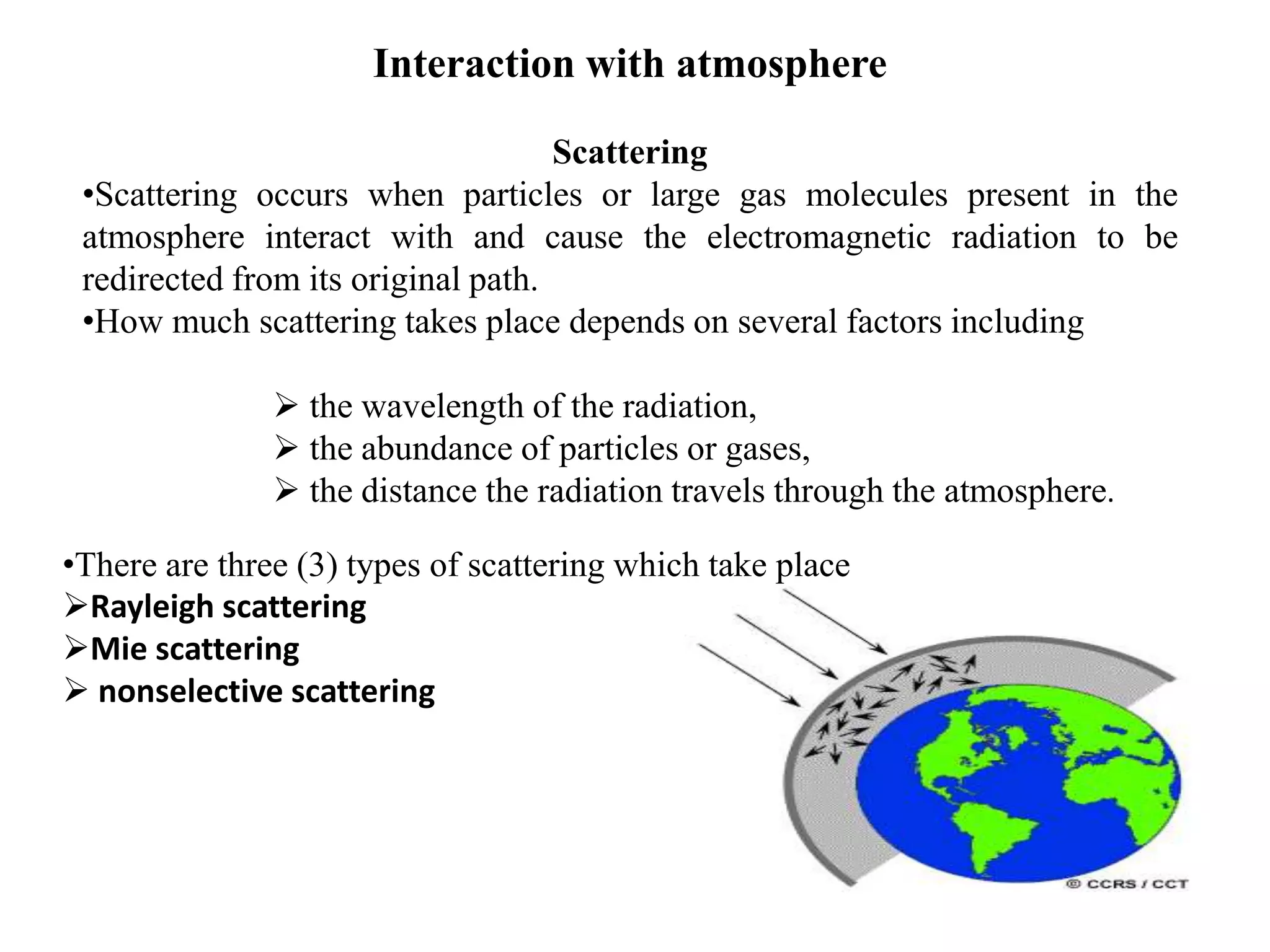 Interaction with atmosphere

Scattering

•Scattering occurs when particles or large gas molecules present in the atmosphere interact with and cause the electromagnetic radiation to be redirected from its original path.

•How much scattering takes place depends on several factors including

➢ the wavelength of the radiation,
➢ the abundance of particles or gases,
➢ the distance the radiation travels through the atmosphere.

•There are three (3) types of scattering which take place
➢Rayleigh scattering
➢Mie scattering
➢ nonselective scattering

© CCRS / CCT